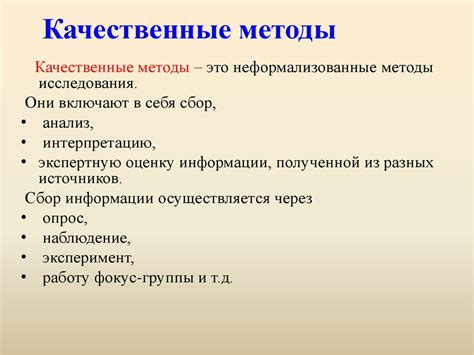 Качественные методы

Качественные методы – это неформализованные методы исследования.

Они включают в себя сбор,

• анализ,
• интерпретацию,
• экспертную оценку информации, полученной из разных источников.

Сбор информации осуществляется через

• опрос,
• наблюдение,
• эксперимент,
• работу фокус-группы и т.д.